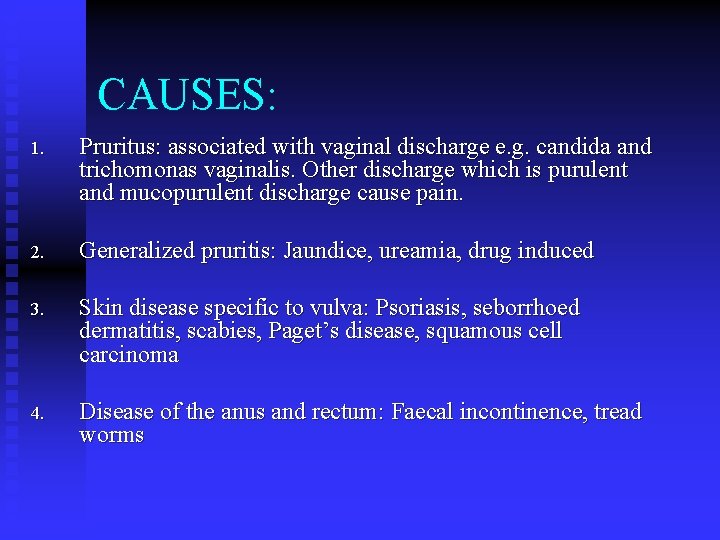 CAUSES:

1. Pruritus: associated with vaginal discharge e.g. candida and trichomonas vaginalis. Other discharge which is purulent and mucopurulent discharge cause pain.

2. Generalized pruritis: Jaundice, ureamia, drug induced

3. Skin disease specific to vulva: Psoriasis, seborrhoed dermatitis, scabies, Paget's disease, squamous cell carcinoma

4. Disease of the anus and rectum: Faecal incontinence, tread worms